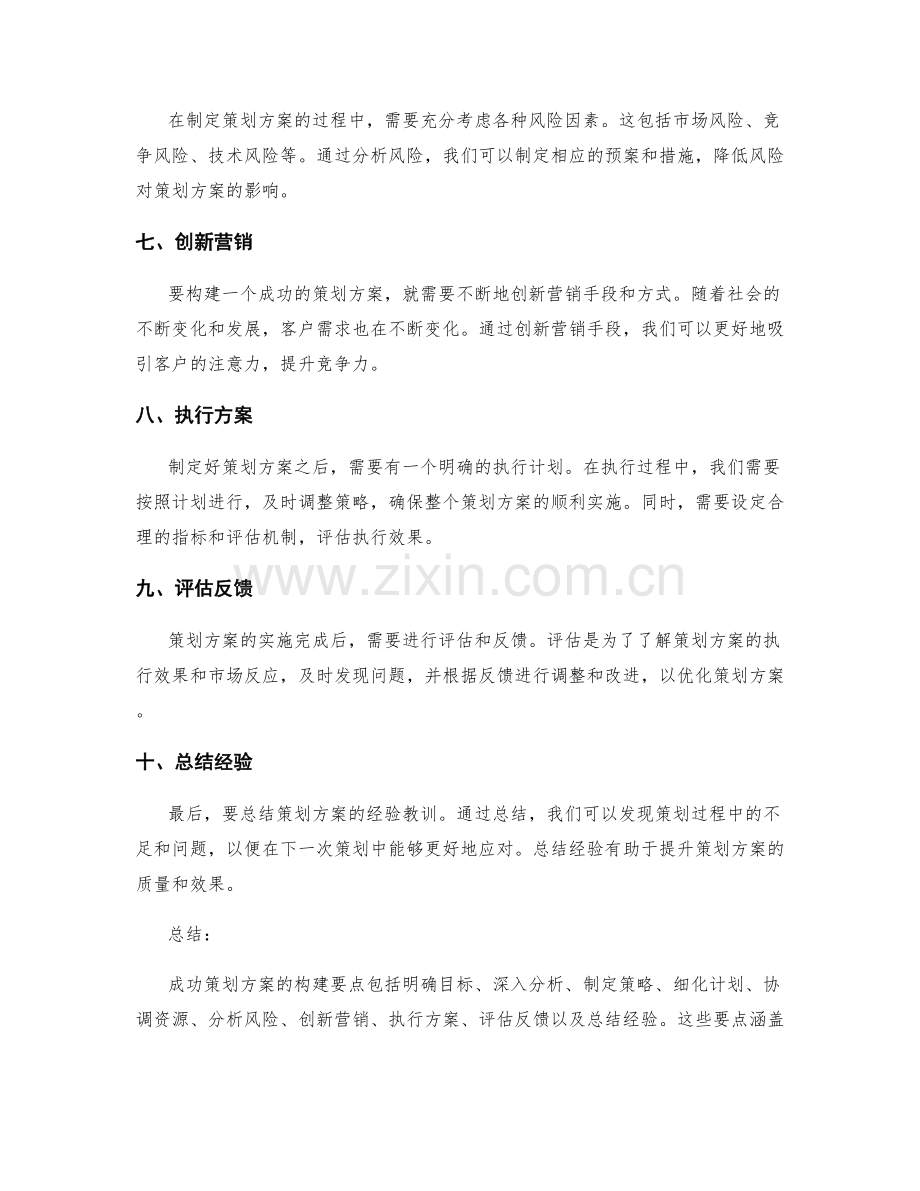 在制定策划方案的过程中，需要充分考虑各种风险因素。这包括市场风险、竞争风险、技术风险等。通过分析风险，我们可以制定相应的预案和措施，降低风险对策划方案的影响。

七、创新营销

要构建一个成功的策划方案，就需要不断地创新营销手段和方式。随着社会的不断变化和发展，客户需求也在不断变化。通过创新营销手段，我们可以更好地吸引客户的注意力，提升竞争力。

八、执行方案

制定好策划方案之后，需要有一个明确的执行计划。在执行过程中，我们需要按照计划进行，及时调整策略，确保整个策划方案的顺利实施。同时，需要设定合理的指标和评估机制，评估执行效果。

九、评估反馈

策划方案的实施完成后，需要进行评估和反馈。评估是为了了解策划方案的执行效果和市场反应，及时发现问题，并根据反馈进行调整和改进，以优化策划方案。

十、总结经验

最后，要总结策划方案的经验教训。通过总结，我们可以发现策划过程中的不足和问题，以便在下一次策划中能够更好地应对。总结经验有助于提升策划方案的质量和效果。

总结：

成功策划方案的构建要点包括明确目标、深入分析、制定策略、细化计划、协调资源、分析风险、创新营销、执行方案、评估反馈以及总结经验。这些要点涵盖

www.zixin.com.cn